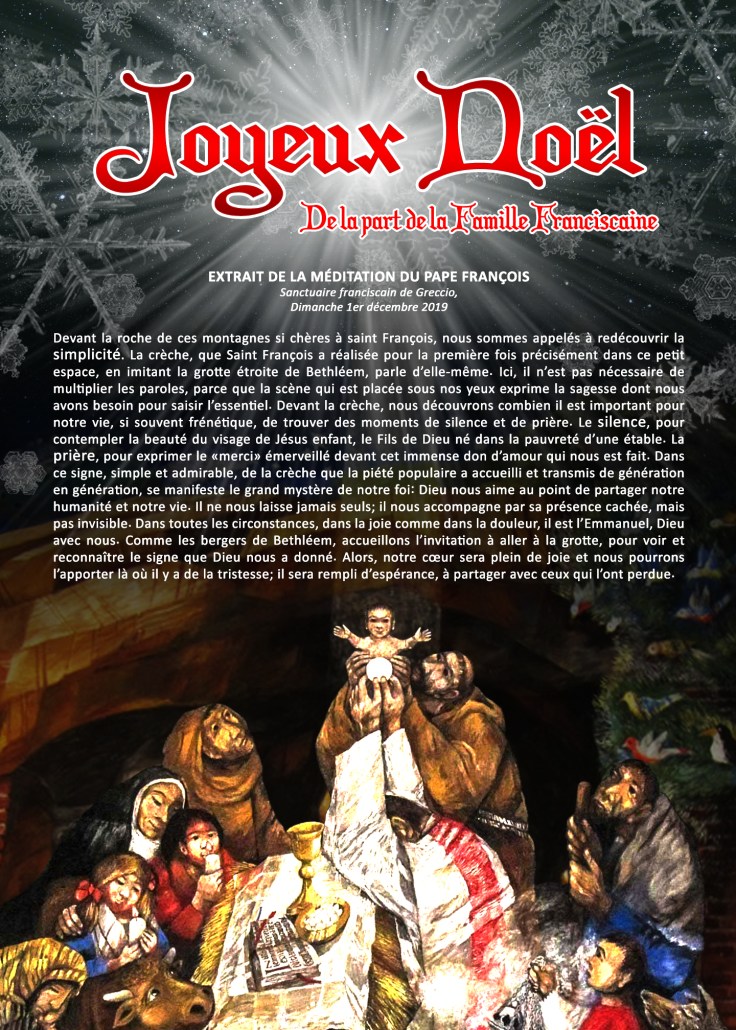 Joyeux Noël

De la part de la Famille Franciscaine

EXTRAIT DE LA MÉDITATION DU PAPE FRANÇOIS
Sanctuaire franciscain de Greccio,
Dimanche 1er décembre 2019

Devant la roche de ces montagnes si chères à saint François, nous sommes appelés à redécouvrir la simplicité. La crèche, que Saint François a réalisée pour la première fois précisément dans ce petit espace, en imitant la grotte étroite de Bethléem, parle d'elle-même. Ici, il n'est pas nécessaire de multiplier les paroles, parce que la scène qui est placée sous nos yeux exprime la sagesse dont nous avons besoin pour saisir l'essentiel. Devant la crèche, nous découvrons combien il est important pour notre vie, si souvent frénétique, de trouver des moments de silence et de prière. Le silence, pour contempler la beauté du visage de Jésus enfant, le Fils de Dieu né dans la pauvreté d'une étable. La prière, pour exprimer le «merci» émerveillé devant cet immense don d'amour qui nous est fait. Dans ce signe, simple et admirable, de la crèche que la piété populaire a accueilli et transmis de génération en génération, se manifeste le grand mystère de notre foi: Dieu nous aime au point de partager notre humanité et notre vie. Il ne nous laisse jamais seuls; il nous accompagne par sa présence cachée, mais pas invisible. Dans toutes les circonstances, dans la joie comme dans la douleur, il est l'Emmanuel, Dieu avec nous. Comme les bergers de Bethléem, accueillons l'invitation à aller à la grotte, pour voir et reconnaître le signe que Dieu nous a donné. Alors, notre cœur sera plein de joie et nous pourrons l'apporter là où il y a de la tristesse; il sera rempli d'espérance, à partager avec ceux qui l'ont perdue.